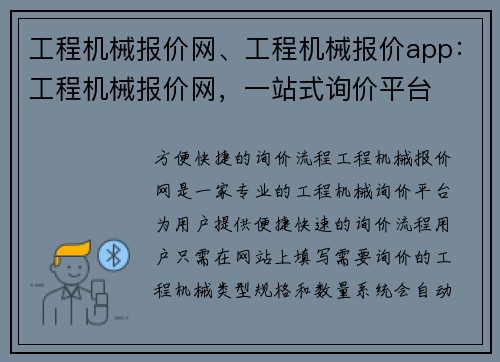 工程机械报价网、工程机械报价app：工程机械报价网，一站式询价平台

方便快捷的询价流程工程机械报价网是一家专业的工程机械询价平台为用户提供便捷快速的询价流程用户只需在网站上填写需要询价的工程机械类型规格和数量系统会自动